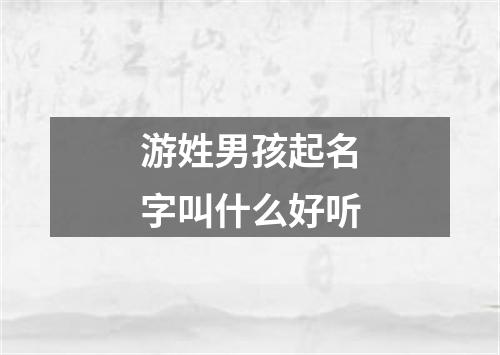 游姓男孩起名字叫什么好听